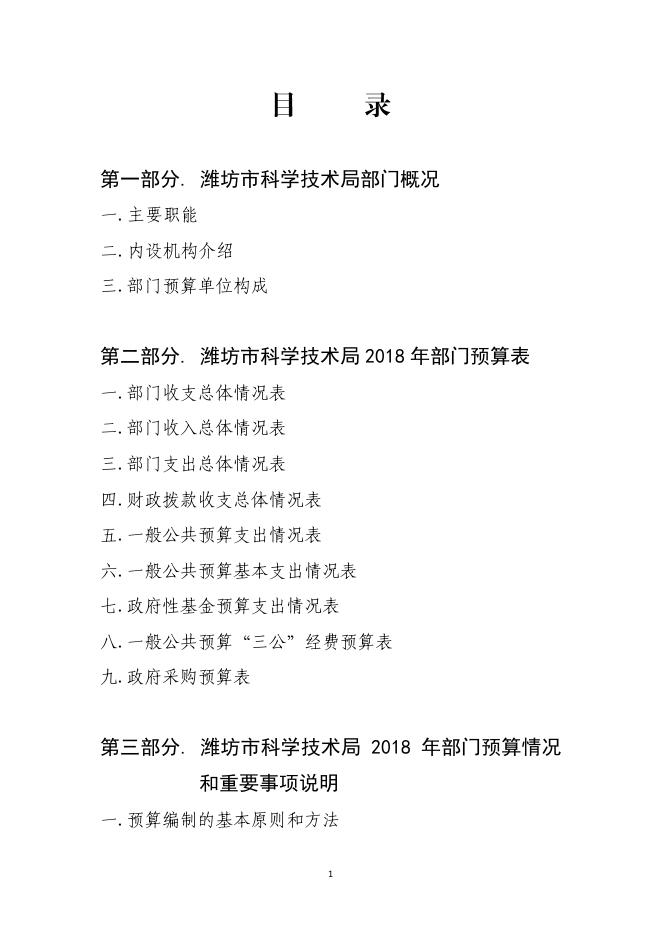 目　录

第一部分. 潍坊市科学技术局部门概况

一.主要职能

二.内设机构介绍

三.部门预算单位构成

第二部分. 潍坊市科学技术局 2018 年部门预算表

一.部门收支总体情况表

二.部门收入总体情况表

三.部门支出总体情况表

四.财政拨款收支总体情况表

五.一般公共预算支出情况表

六.一般公共预算基本支出情况表

七.政府性基金预算支出情况表

八.一般公共预算“三公”经费预算表

九.政府采购预算表

第三部分. 潍坊市科学技术局 2018 年部门预算情况和重要事项说明

一.预算编制的基本原则和方法

1